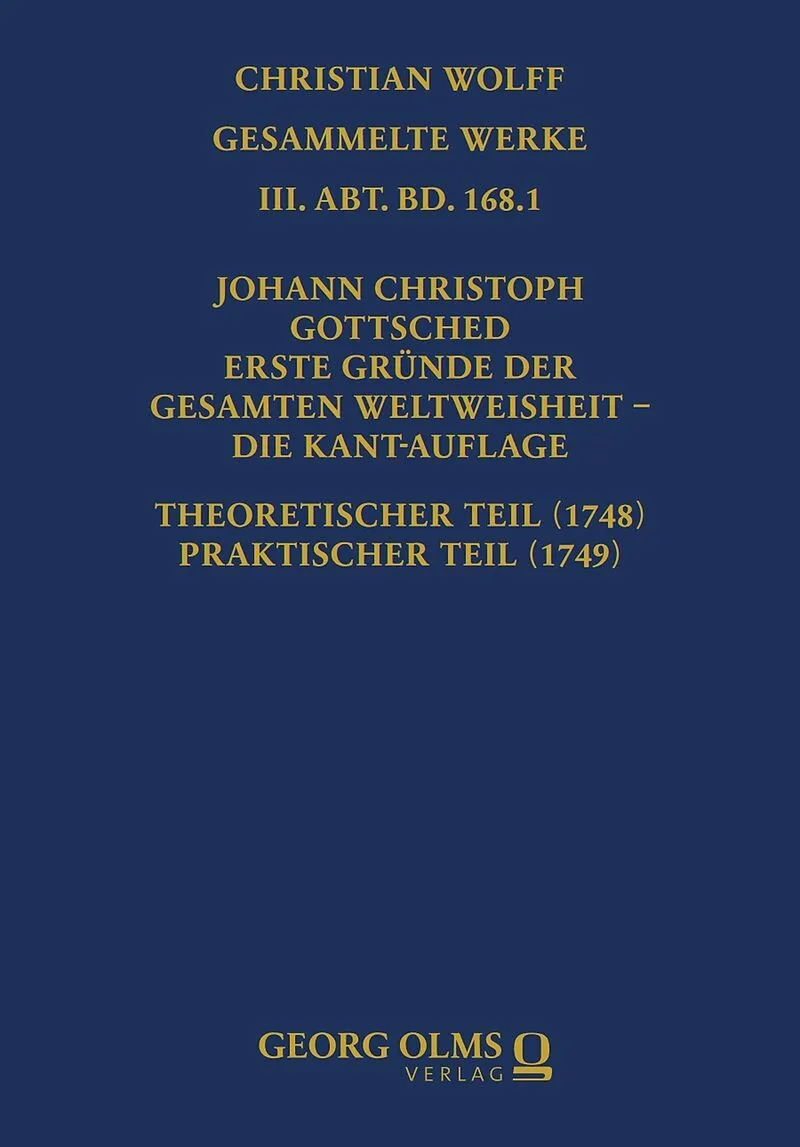 CHRISTIAN WOLFF

GESAMMELTE WERKE

III. ABT. BD. 168.1

JOHANN CHRISTOPH
GOTTSCHED
ERSTE GRÜNDE DER
GESAMTEN WELTWEISHEIT –
DIE KANT-AUFLAGE

THEORETISCHER TEIL (1748)
PRAKTISCHER TEIL (1749)

GEORG OLMS
VERLAG